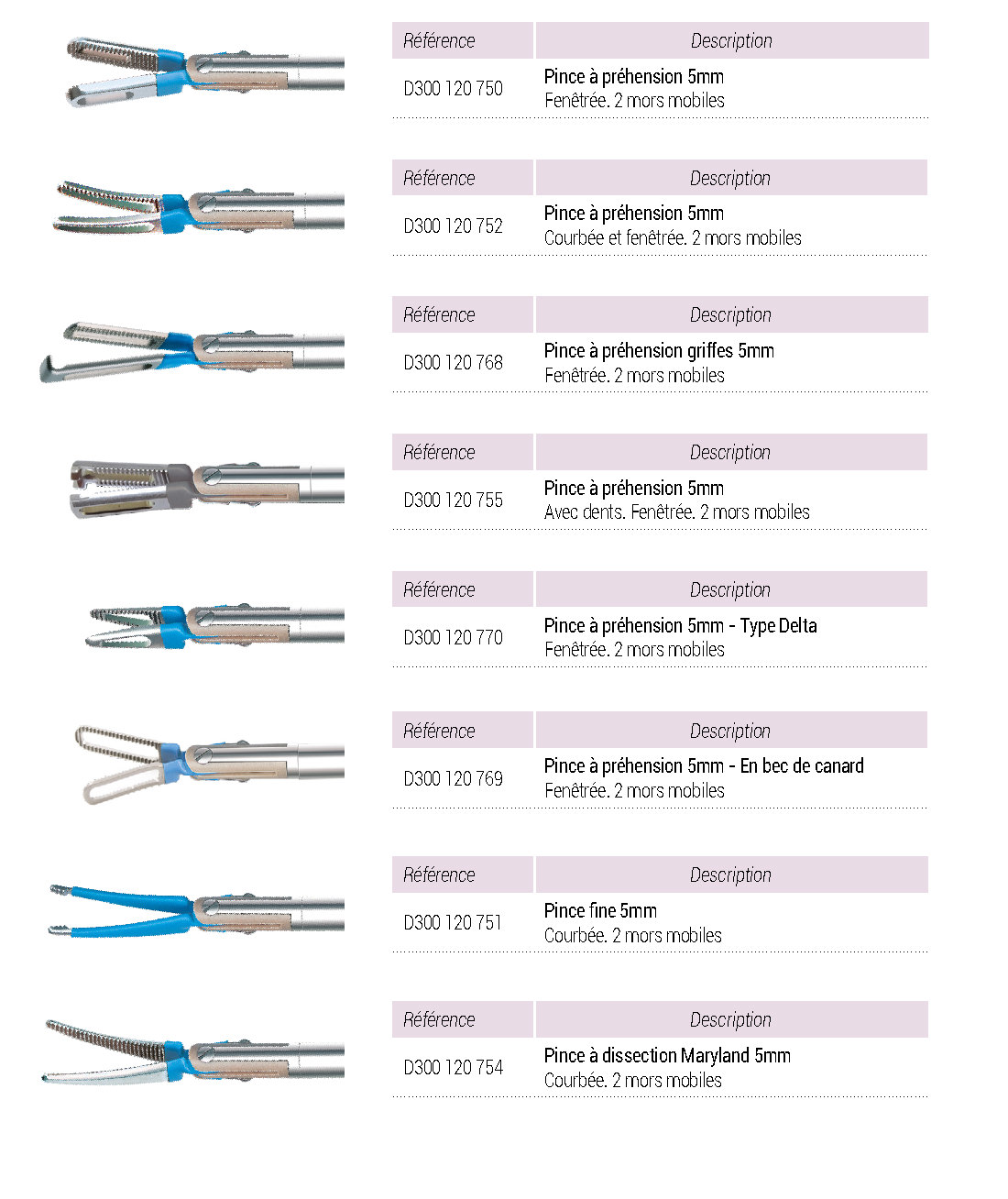 | Référence | Description |
|---|---|
| D300 120 750 | Pince à préhension 5mm Fenêtrée. 2 mors mobiles |

| Référence | Description |
|---|---|
| D300 120 752 | Pince à préhension 5mm Courbée et fenêtrée. 2 mors mobiles |

| Référence | Description |
|---|---|
| D300 120 768 | Pince à préhension griffes 5mm Fenêtrée. 2 mors mobiles |

| Référence | Description |
|---|---|
| D300 120 755 | Pince à préhension 5mm Avec dents. Fenêtrée. 2 mors mobiles |

| Référence | Description |
|---|---|
| D300 120 770 | Pince à préhension 5mm - Type Delta Fenêtrée. 2 mors mobiles |

| Référence | Description |
|---|---|
| D300 120 769 | Pince à préhension 5mm - En bec de canard Fenêtrée. 2 mors mobiles |

| Référence | Description |
|---|---|
| D300 120 751 | Pince fine 5mm Courbée. 2 mors mobiles |

| Référence | Description |
|---|---|
| D300 120 754 | Pince à dissection Maryland 5mm Courbée. 2 mors mobiles |